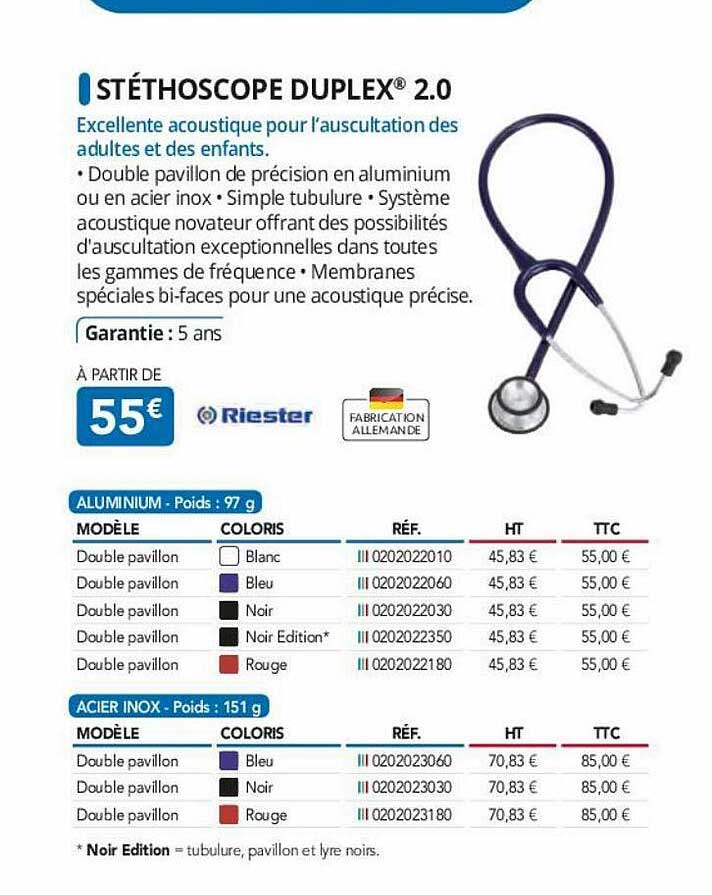 STÉTHOSCOPE DUPLEX® 2.0

Excellente acoustique pour l'auscultation des adultes et des enfants.

• Double pavillon de précision en aluminium ou en acier inox • Simple tubulure • Système acoustique novateur offrant des possibilités d'auscultation exceptionnelles dans toutes les gammes de fréquence • Membranes spéciales bi-faces pour une acoustique précise.

Garantie : 5 ans

À PARTIR DE

55€

Riester

FABRICATION ALLEMANDE

ALUMINIUM - Poids : 97 g

| MODÈLE | COLORIS | RÉF. | HT | TTC |
|---|---|---|---|---|
| Double pavillon | Blanc | 0202022010 | 45,83 € | 55,00 € |
| Double pavillon | Bleu | 0202022060 | 45,83 € | 55,00 € |
| Double pavillon | Noir | 0202022030 | 45,83 € | 55,00 € |
| Double pavillon | Noir Edition* | 0202022350 | 45,83 € | 55,00 € |
| Double pavillon | Rouge | 0202022180 | 45,83 € | 55,00 € |

ACIER INOX - Poids : 151 g

| MODÈLE | COLORIS | RÉF. | HT | TTC |
|---|---|---|---|---|
| Double pavillon | Bleu | 0202023060 | 70,83 € | 85,00 € |
| Double pavillon | Noir | 0202023030 | 70,83 € | 85,00 € |
| Double pavillon | Rouge | 0202023180 | 70,83 € | 85,00 € |

* Noir Edition = tubulure, pavillon et lyre noirs.